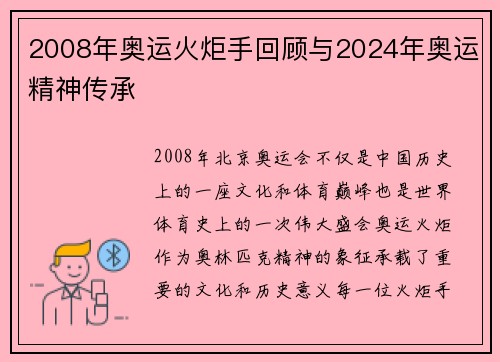 2008年奥运火炬手回顾与2024年奥运精神传承

2008年北京奥运会不仅是中国历史上的一座文化和体育巅峰也是世界体育史上的一次伟大盛会奥运火炬作为奥林匹克精神的象征承载了重要的文化和历史意义每一位火炬手